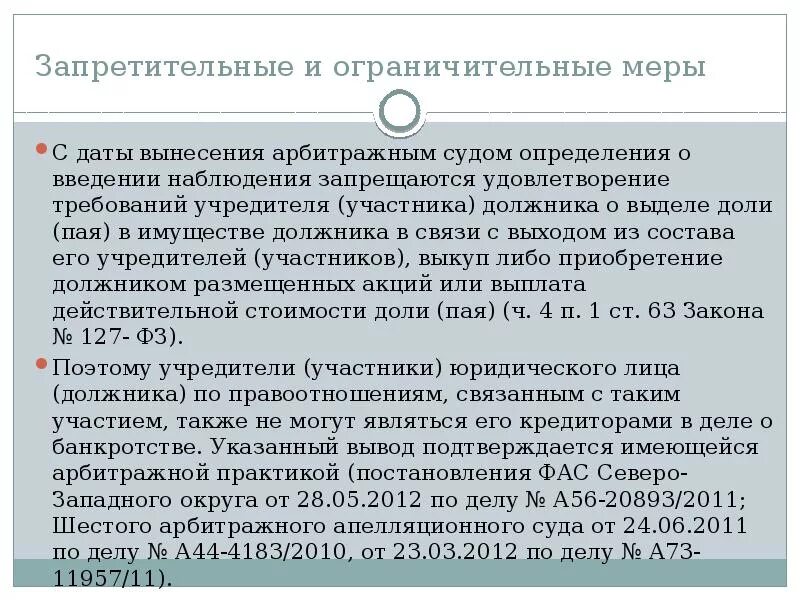 Запретительные и ограничительные меры

С даты вынесения арбитражным судом определения о введении наблюдения запрещаются удовлетворение требований учредителя (участника) должника о выделе доли (пая) в имуществе должника в связи с выходом из состава его учредителей (участников), выкуп либо приобретение должником размещенных акций или выплата действительной стоимости доли (пая) (ч. 4 п. 1 ст. 63 Закона № 127- ФЗ).

Поэтому учредители (участники) юридического лица (должника) по правоотношениям, связанным с таким участием, также не могут являться его кредиторами в деле о банкротстве. Указанный вывод подтверждается имеющейся арбитражной практикой (постановления ФАС Северо-Западного округа от 28.05.2012 по делу № А56-20893/2011; Шестого арбитражного апелляционного суда от 24.06.2011 по делу № А44-4183/2010, от 23.03.2012 по делу № А73-11957/11).